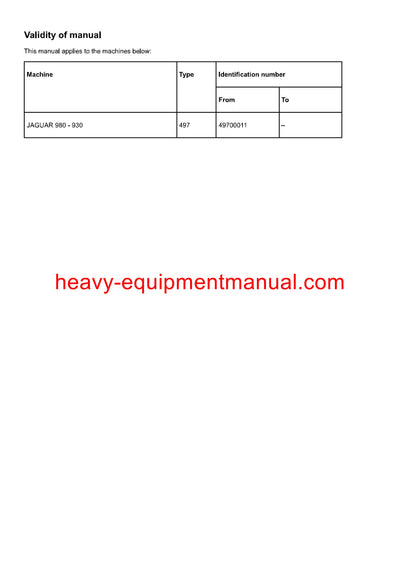 Validity of manual

This manual applies to the machines below:

| Machine | Type | Identification number | |
|---|---|---|---|
| | | From | To |
| JAGUAR 980 - 930 | 497 | 49700011 | – |

heavy-equipmentmanual.com